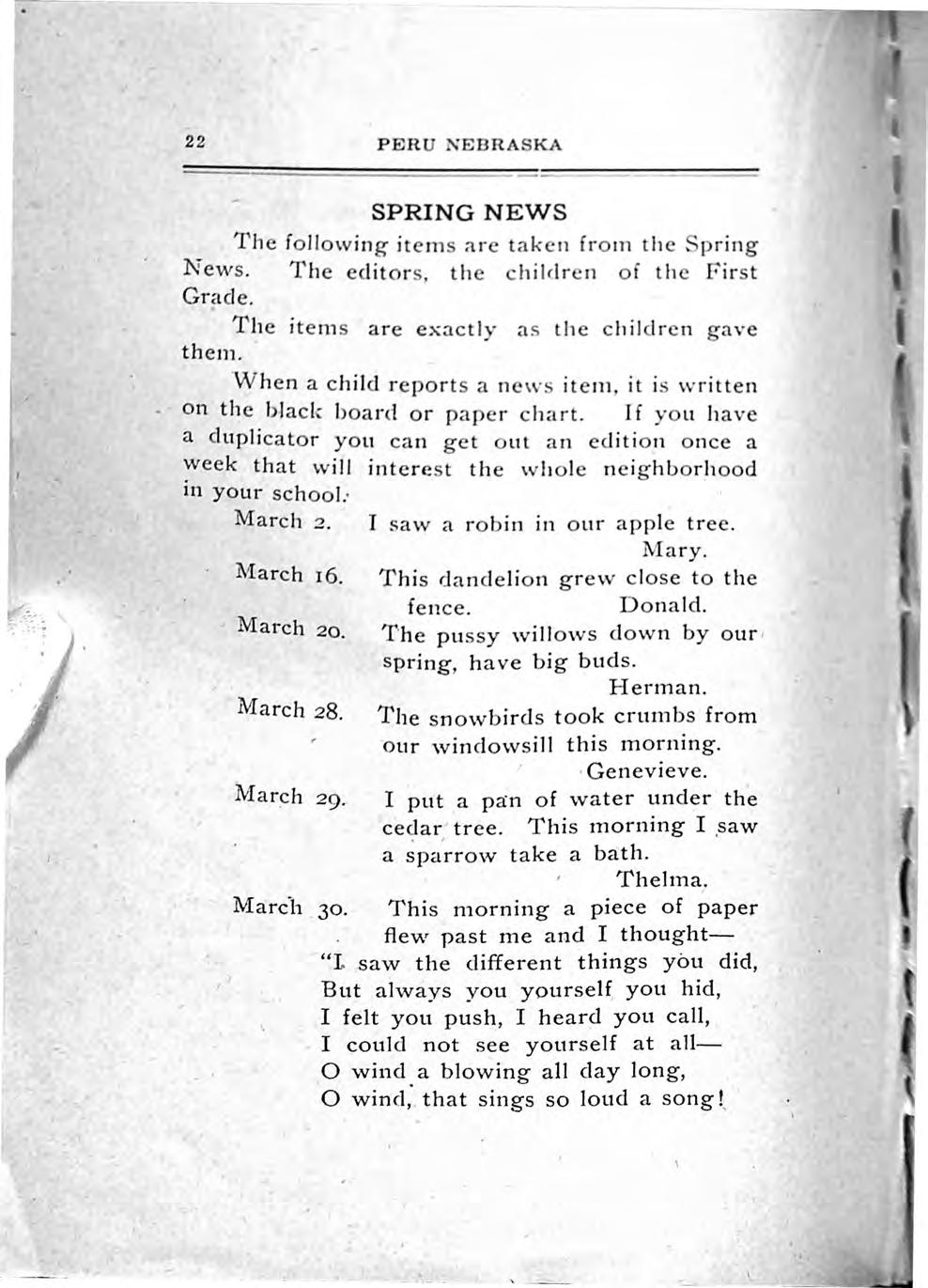 22 PERU NEBRASKA

SPRING NEWS

The following items are taken from the Spring News. The editors, the children of the First Grade.

The items are exactly as the children gave them.

When a child reports a news item, it is written on the black board or paper chart. If you have a duplicator you can get out an edition once a week that will interest the whole neighborhood in your school.

March 2. I saw a robin in our apple tree. Mary.

March 16. This dandelion grew close to the fence. Donald.

March 20. The pussy willows down by our spring, have big buds. Herman.

March 28. The snowbirds took crumbs from our windowsill this morning. Genevieve.

March 29. I put a pan of water under the cedar tree. This morning I saw a sparrow take a bath. Thelma.

March 30. This morning a piece of paper flew past me and I thought—

"I saw the different things you did,
But always you yourself you hid,
I felt you push, I heard you call,
I could not see yourself at all—
O wind a blowing all day long,
O wind, that sings so loud a song!